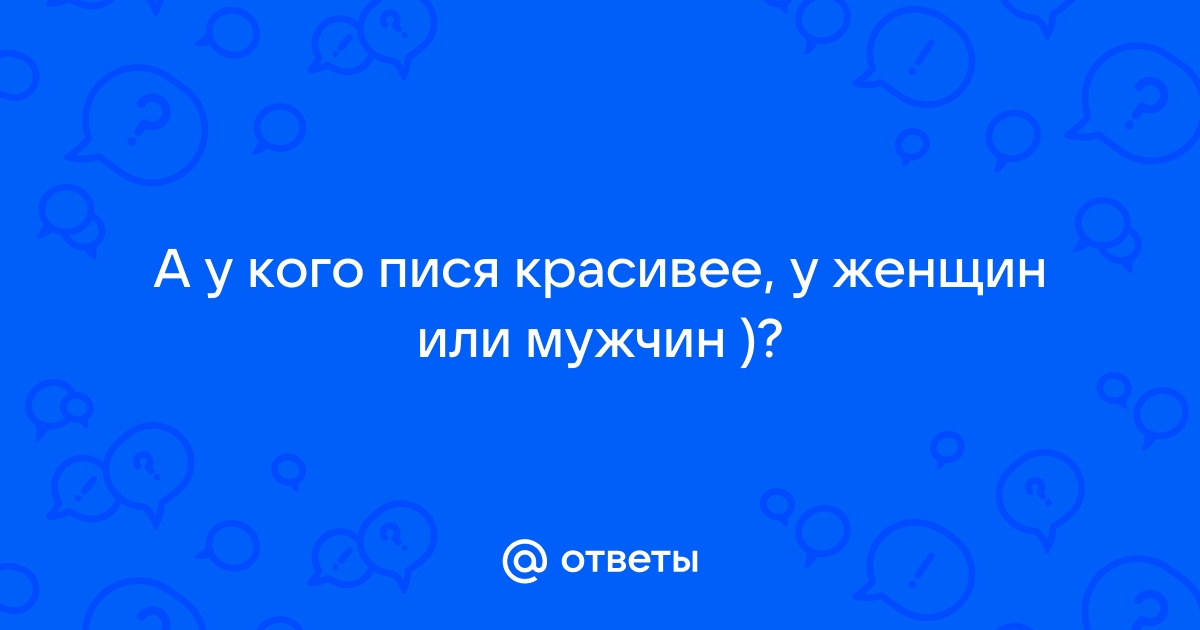 А у кого пися красивее, у женщин или мужчин )?

@ ответы